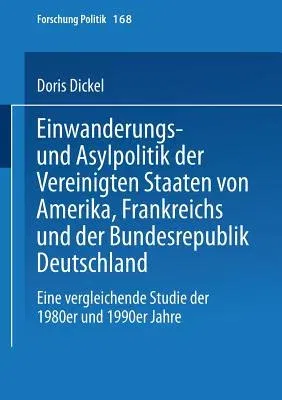 Forschung Politik 168

Doris Dickel

Einwanderungs- und Asylpolitik der Vereinigten Staaten von Amerika, Frankreichs und der Bundesrepublik Deutschland

Eine vergleichende Studie der 1980er und 1990er Jahre